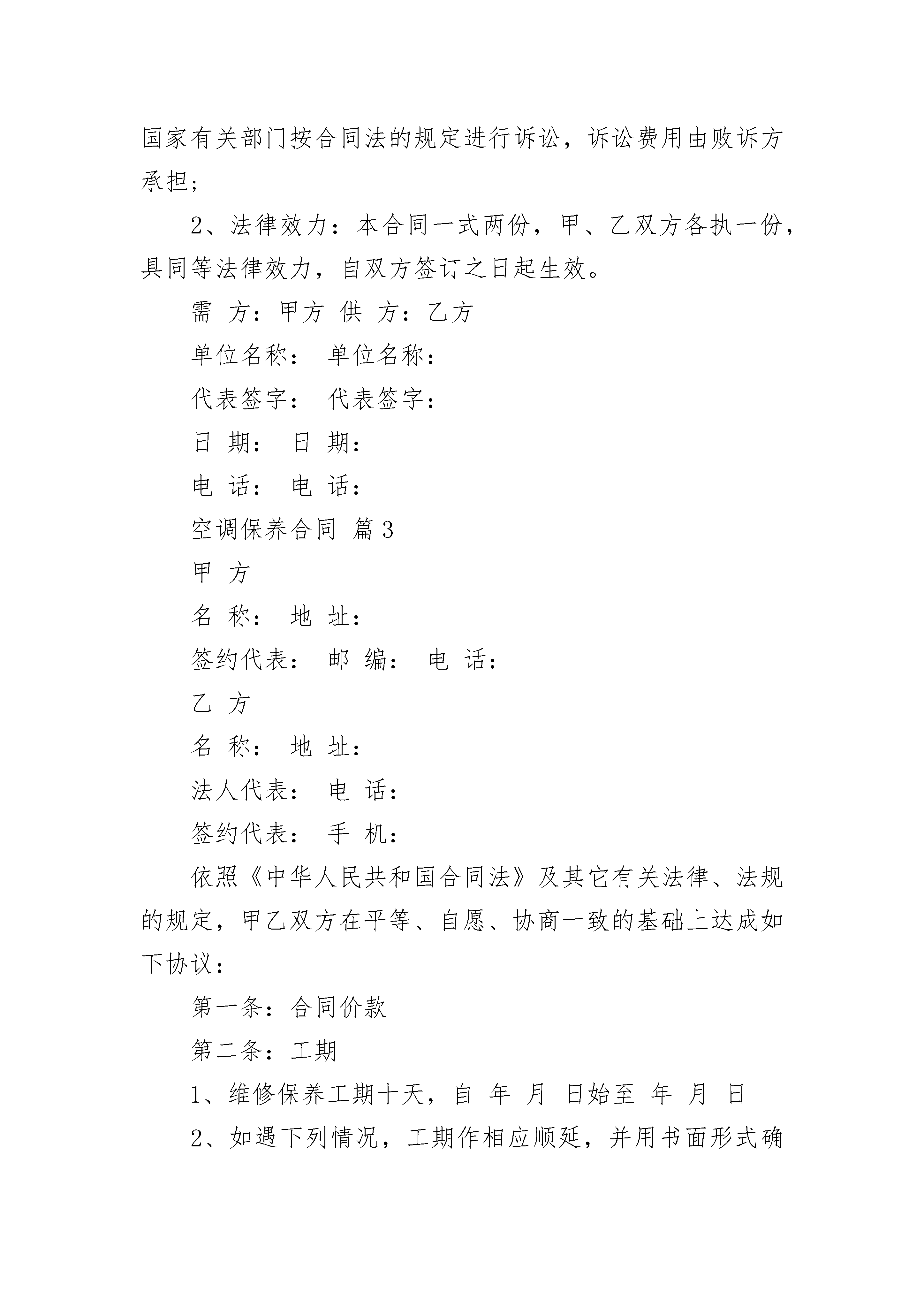 国家有关部门按合同法的规定进行诉讼，诉讼费用由败诉方承担；

2、法律效力：本合同一式两份，甲、乙双方各执一份，具同等法律效力，自双方签订之日起生效。

需 方：甲方 供 方：乙方

单位名称： 单位名称：

代表签字： 代表签字：

日 期： 日 期：

电 话： 电 话：

空调保养合同 篇3

甲 方

名 称： 地 址：

签约代表： 邮 编： 电 话：

乙 方

名 称： 地 址：

法人代表： 电 话：

签约代表： 手 机：

依照《中华人民共和国合同法》及其它有关法律、法规的规定，甲乙双方在平等、自愿、协商一致的基础上达成如下协议：

第一条：合同价款

第二条：工期

1、维修保养工期十天，自 年 月 日始至 年 月 日

2、如遇下列情况，工期作相应顺延，并用书面形式确